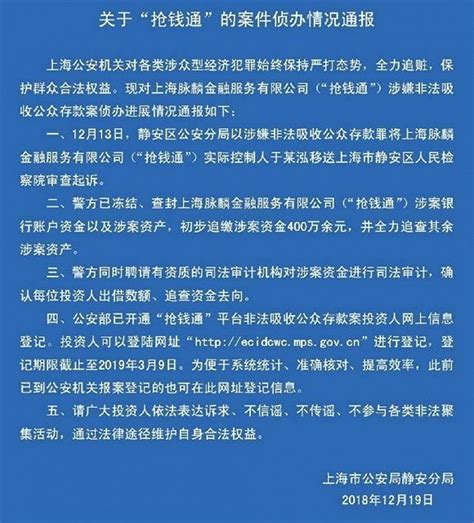 关于“抢钱通”的案件侦办情况通报

上海公安机关对各类涉众型经济犯罪始终保持严打态势，全力追赃，保护群众合法权益。现对上海脉麟金融服务有限公司（“抢钱通”）涉嫌非法吸收公众存款案侦办进展情况通报如下：

一、12月13日，静安区公安分局以涉嫌非法吸收公众存款罪将上海脉麟金融服务有限公司（“抢钱通”）实际控制人于某泓移送上海市静安区人民检察院审查起诉。

二、警方已冻结、查封上海脉麟金融服务有限公司（“抢钱通”）涉案银行账户资金以及涉案资产，初步追缴涉案资金400万余元，并全力追查其余涉案资产。

三、警方同时聘请有资质的司法审计机构对涉案资金进行司法审计，确认每位投资人出借数额、追查资金去向。

四、公安部已开通“抢钱通”平台非法吸收公众存款案投资人网上信息登记。投资人可以登陆网址“http://ecidcwc.mps.gov.cn”进行登记，登记期限截止至2019年3月9日。为便于系统统计、准确核对、提高效率，此前已到公安机关报案登记的也可在此网址登记信息。

五、请广大投资人依法表达诉求、不信谣、不传谣、不参与各类非法聚集活动，通过法律途径维护自身合法权益。

上海市公安局静安分局
2018年12月19日